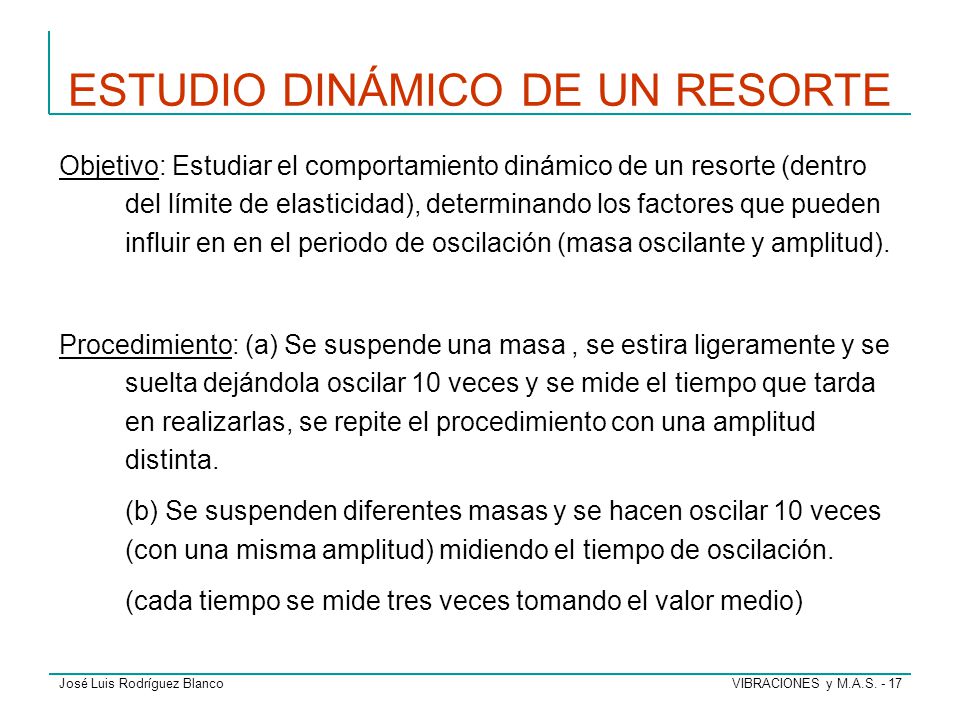 ESTUDIO DINÁMICO DE UN RESORTE

Objetivo: Estudiar el comportamiento dinámico de un resorte (dentro del límite de elasticidad), determinando los factores que pueden influir en en el periodo de oscilación (masa oscilante y amplitud).

Procedimiento: (a) Se suspende una masa , se estira ligeramente y se suelta dejándola oscilar 10 veces y se mide el tiempo que tarda en realizarlas, se repite el procedimiento con una amplitud distinta.

(b) Se suspenden diferentes masas y se hacen oscilar 10 veces (con una misma amplitud) midiendo el tiempo de oscilación.

(cada tiempo se mide tres veces tomando el valor medio)

José Luis Rodríguez Blanco

VIBRACIONES y M.A.S. - 17